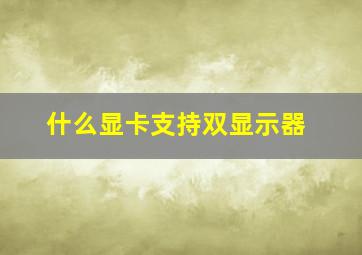 什么显卡支持双显示器